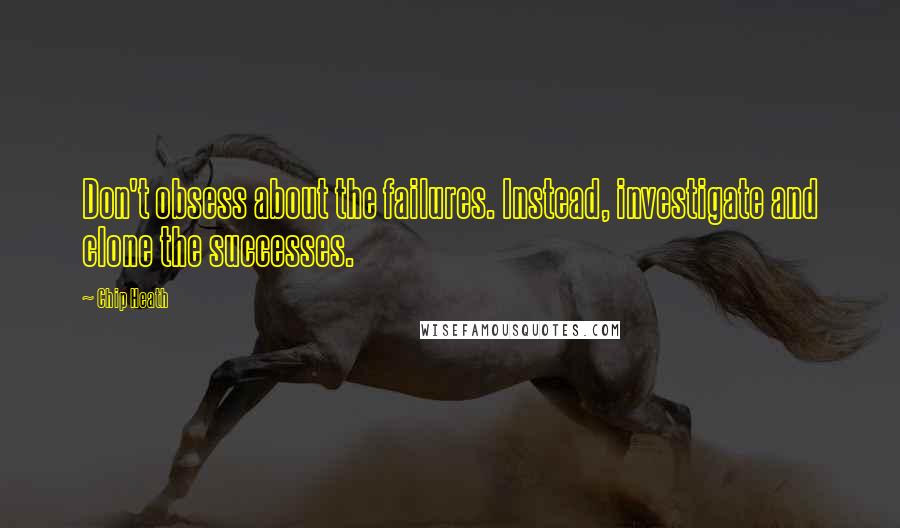 Don't obsess about the failures. Instead, investigate and clone the successes.

~ Chip Heath

WISEFAMOUSQUOTES.COM